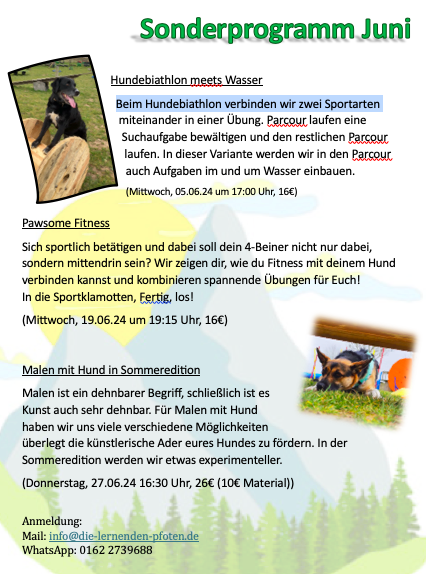 Sonderprogramm Juni

Hundebiathlon meets Wasser

Beim Hundebiathlon verbinden wir zwei Sportarten miteinander in einer Übung. Parcour laufen eine Suchaufgabe bewältigen und den restlichen Parcour laufen. In dieser Variante werden wir in den Parcour auch Aufgaben im und um Wasser einbauen.

(Mittwoch, 05.06.24 um 17:00 Uhr, 16€)

Pawsome Fitness

Sich sportlich betätigen und dabei soll dein 4-Beiner nicht nur dabei, sondern mittendrin sein? Wir zeigen dir, wie du Fitness mit deinem Hund verbinden kannst und kombinieren spannende Übungen für Euch!
In die Sportklamotten, Fertig, los!

(Mittwoch, 19.06.24 um 19:15 Uhr, 16€)

Malen mit Hund in Sommeredition

Malen ist ein dehnbarer Begriff, schließlich ist es Kunst auch sehr dehnbar. Für Malen mit Hund haben wir uns viele verschiedene Möglichkeiten überlegt die künstlerische Ader eures Hundes zu fördern. In der Sommeredition werden wir etwas experimenteller.

(Donnerstag, 27.06.24 16:30 Uhr, 26€ (10€ Material))

Anmeldung:
Mail: info@die-lernenden-pfoten.de
WhatsApp: 0162 2739688